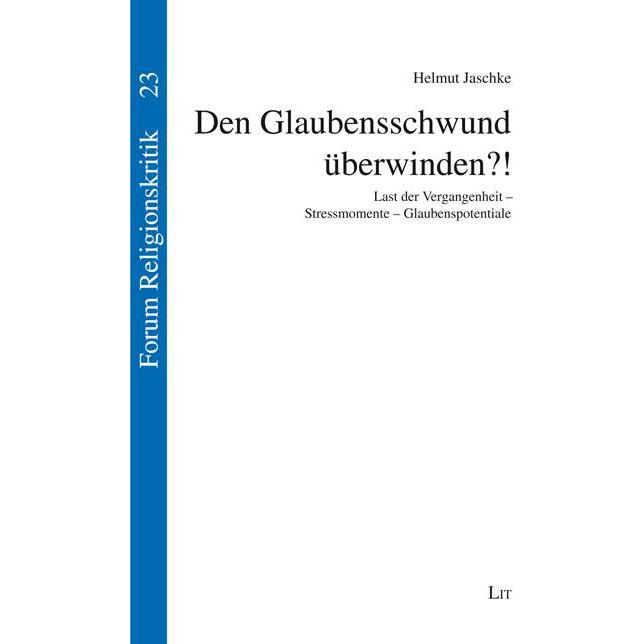 Forum Religionskritik 23

Helmut Jaschke

Den Glaubensschwund überwinden?!

Last der Vergangenheit – Stressmomente – Glaubenspotentiale

LIT